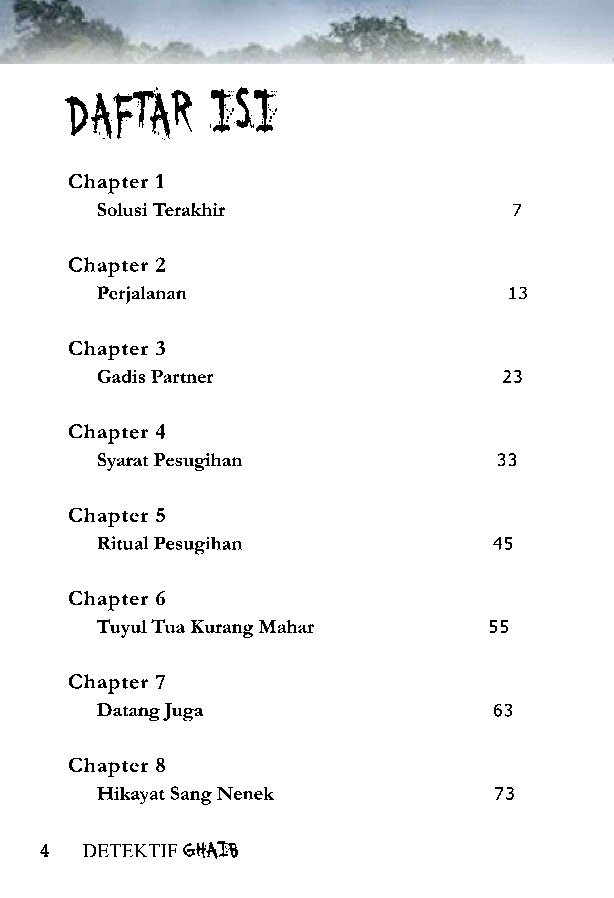 DAFTAR ISI

Chapter 1
Solusi Terakhir 7

Chapter 2
Perjalanan 13

Chapter 3
Gadis Partner 23

Chapter 4
Syarat Pesugihan 33

Chapter 5
Ritual Pesugihan 45

Chapter 6
Tuyul Tua Kurang Mahar 55

Chapter 7
Datang Juga 63

Chapter 8
Hikayat Sang Nenek 73

4 DETEKTIF GHAIB